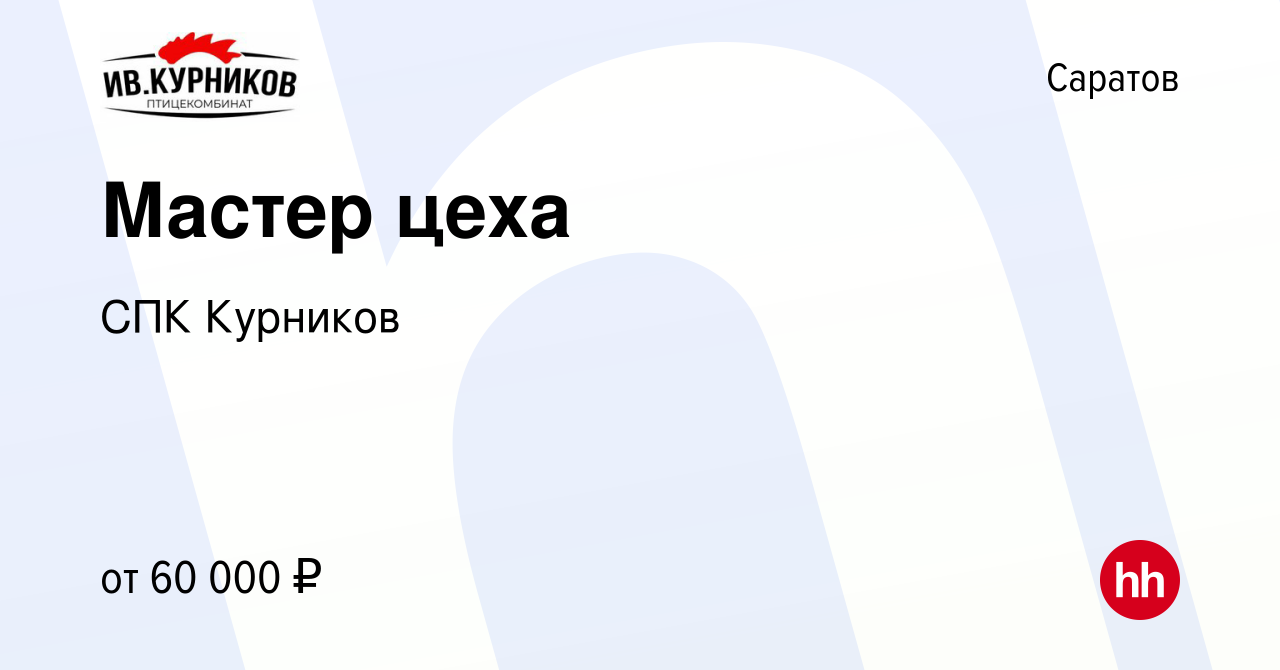 ИВ.КУРНИКОВ
ПТИЦЕКОМБИНАТ

Саратов

Мастер цеха

СПК Курников

от 60 000 ₽

hh